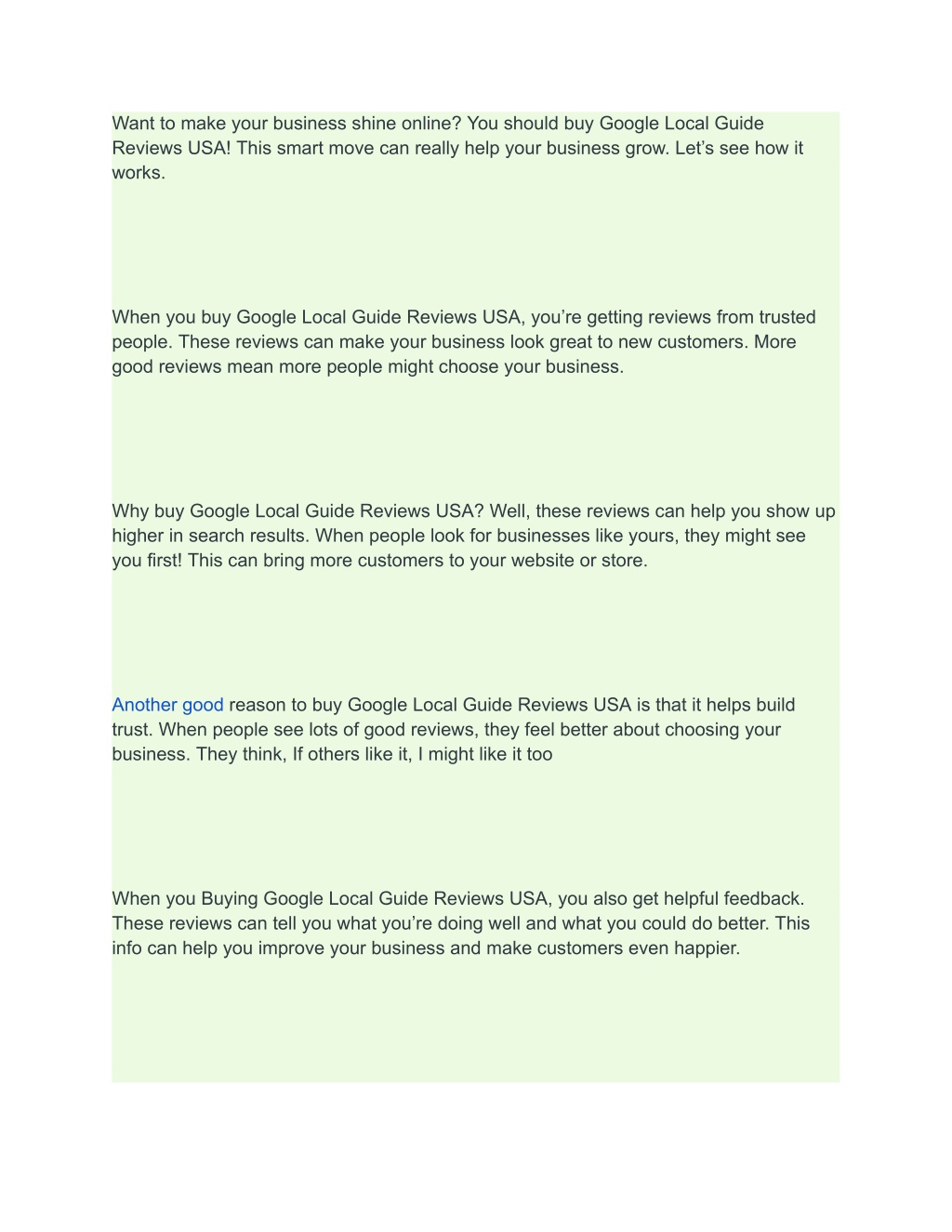 Want to make your business shine online? You should buy Google Local Guide Reviews USA! This smart move can really help your business grow. Let’s see how it works.

When you buy Google Local Guide Reviews USA, you’re getting reviews from trusted people. These reviews can make your business look great to new customers. More good reviews mean more people might choose your business.

Why buy Google Local Guide Reviews USA? Well, these reviews can help you show up higher in search results. When people look for businesses like yours, they might see you first! This can bring more customers to your website or store.

Another good reason to buy Google Local Guide Reviews USA is that it helps build trust. When people see lots of good reviews, they feel better about choosing your business. They think, If others like it, I might like it too

When you Buying Google Local Guide Reviews USA, you also get helpful feedback. These reviews can tell you what you’re doing well and what you could do better. This info can help you improve your business and make customers even happier.